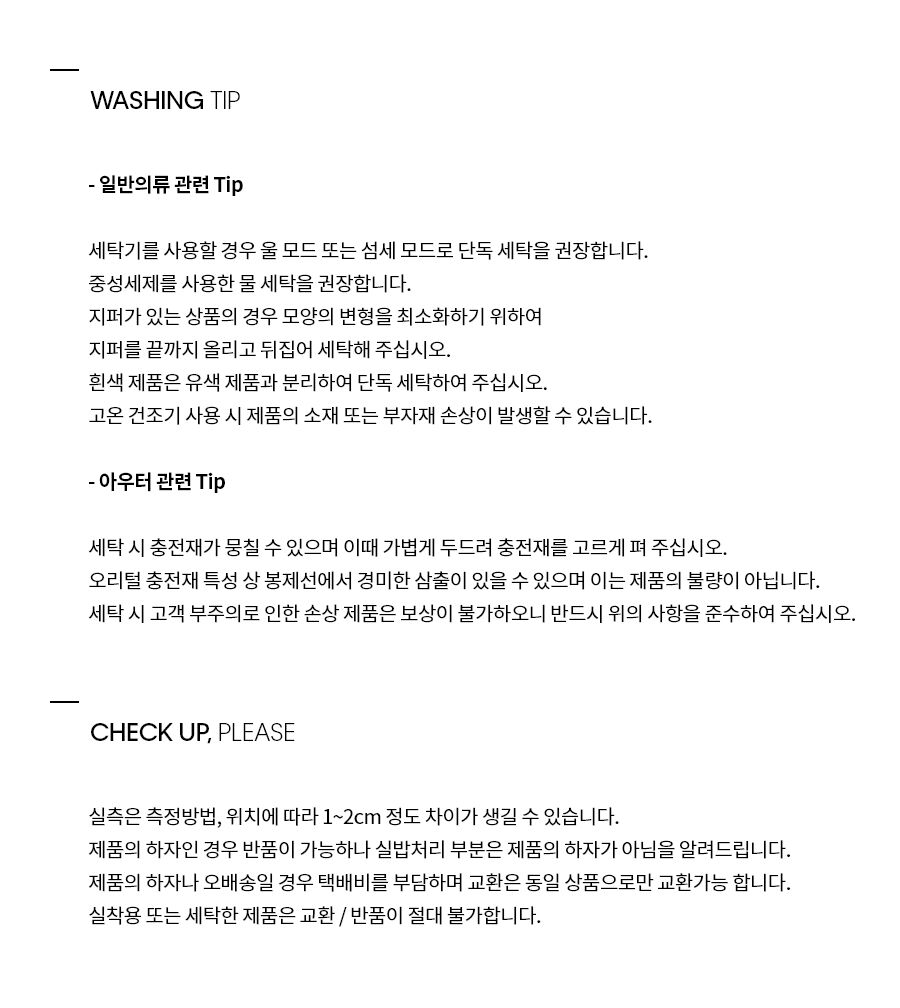 WASHING TIP

- 일반의류 관련 Tip

세탁기를 사용할 경우 울 모드 또는 섬세 모드로 단독 세탁을 권장합니다.
중성세제를 사용한 물 세탁을 권장합니다.
지퍼가 있는 상품의 경우 모양의 변형을 최소화하기 위하여
지퍼를 끝까지 올리고 뒤집어 세탁해 주십시오.
흰색 제품은 유색 제품과 분리하여 단독 세탁하여 주십시오.
고온 건조기 사용 시 제품의 소재 또는 부자재 손상이 발생할 수 있습니다.

- 아우터 관련 Tip

세탁 시 충전재가 뭉칠 수 있으며 이때 가볍게 두드려 충전재를 고르게 펴 주십시오.
오리털 충전재 특성 상 봉제선에서 경미한 삼출이 있을 수 있으며 이는 제품의 불량이 아닙니다.
세탁 시 고객 부주의로 인한 손상 제품은 보상이 불가하오니 반드시 위의 사항을 준수하여 주십시오.

CHECK UP, PLEASE

실측은 측정방법, 위치에 따라 1~2cm 정도 차이가 생길 수 있습니다.
제품의 하자인 경우 반품이 가능하나 실밥처리 부분은 제품의 하자가 아님을 알려드립니다.
제품의 하자나 오배송일 경우 택배비를 부담하며 교환은 동일 상품으로만 교환가능 합니다.
실착용 또는 세탁한 제품은 교환 / 반품이 절대 불가합니다.